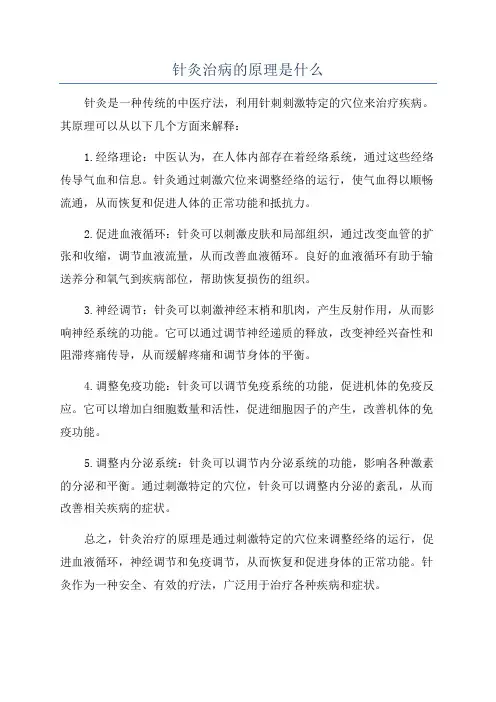 针灸治病的原理是什么

针灸是一种传统的中医疗法，利用针刺刺激特定的穴位来治疗疾病。其原理可以从以下几个方面来解释：

1. 经络理论：中医认为，在人体内部存在着经络系统，通过这些经络传导气血和信息。针灸通过刺激穴位来调整经络的运行，使气血得以顺畅流通，从而恢复和促进人体的正常功能和抵抗力。

2. 促进血液循环：针灸可以刺激皮肤和局部组织，通过改变血管的扩张和收缩，调节血液流量，从而改善血液循环。良好的血液循环有助于输送养分和氧气到疾病部位，帮助恢复损伤的组织。

3. 神经调节：针灸可以刺激神经末梢和肌肉，产生反射作用，从而影响神经系统的功能。它可以通过调节神经递质的释放，改变神经兴奋性和阻滞疼痛传导，从而缓解疼痛和调节身体的平衡。

4. 调整免疫功能：针灸可以调节免疫系统的功能，促进机体的免疫反应。它可以增加白细胞数量和活性，促进细胞因子的产生，改善机体的免疫功能。

5. 调整内分泌系统：针灸可以调节内分泌系统的功能，影响各种激素的分泌和平衡。通过刺激特定的穴位，针灸可以调整内分泌的紊乱，从而改善相关疾病的症状。

总之，针灸治疗的原理是通过刺激特定的穴位来调整经络的运行，促进血液循环，神经调节和免疫调节，从而恢复和促进身体的正常功能。针灸作为一种安全、有效的疗法，广泛用于治疗各种疾病和症状。